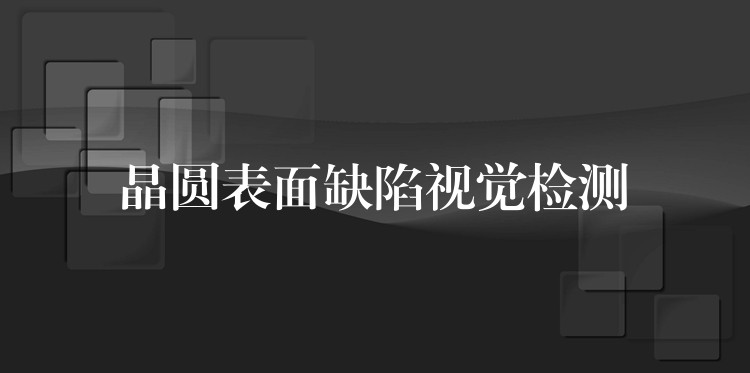 晶圆表面缺陷视觉检测